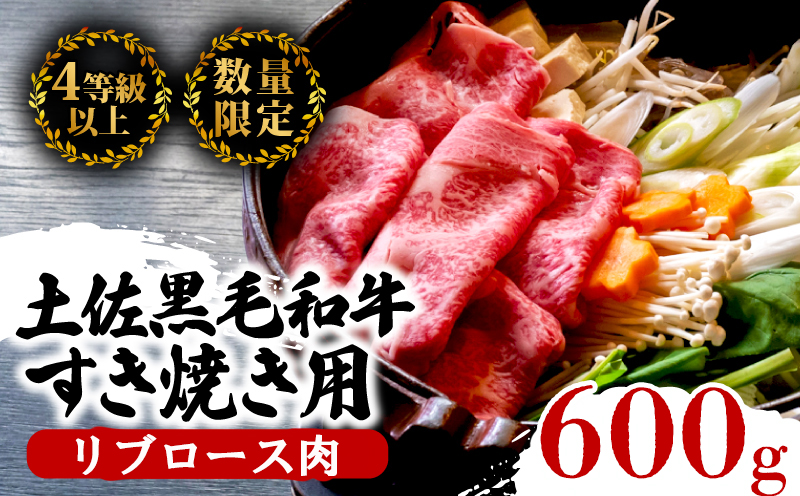 4等級以上

数量限定

土佐黒毛和牛
すき焼き用

リブロース肉

600g